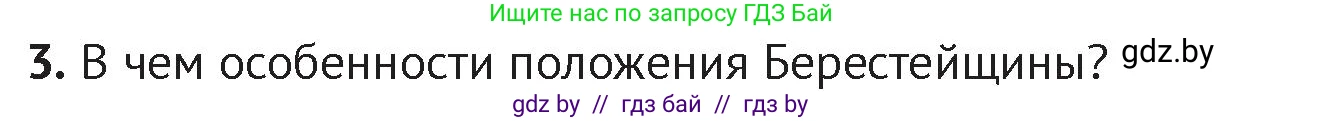 Ищите нас по запросу ГДЗ Бай

3. В чем особенности положения Берестейщины? gdz.by

gdz by // гдз бай // гдз by